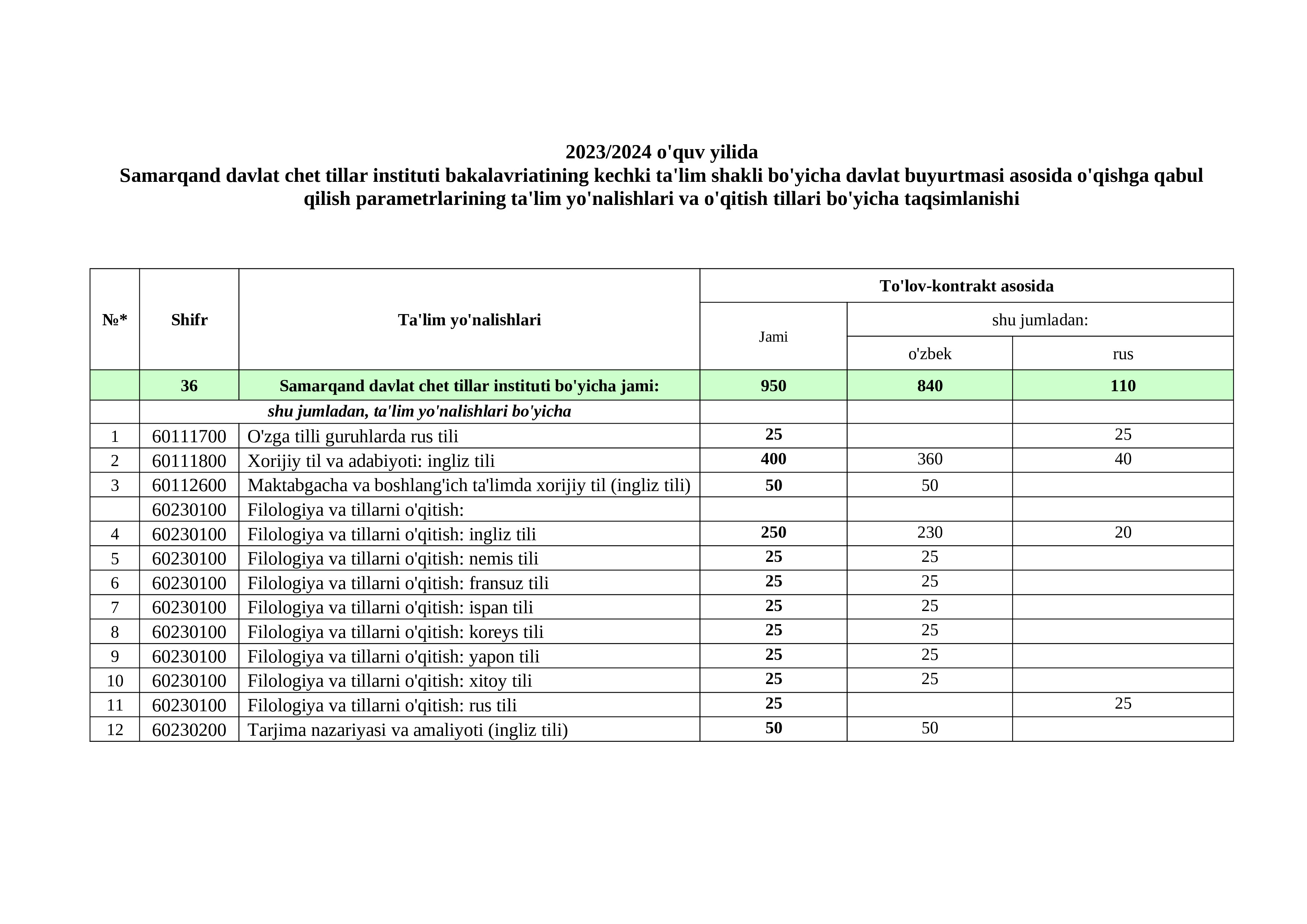 2023/2024 o'quv yilida
Samarqand davlat chet tillar instituti bakalavriatining kechki ta'lim shakli bo'yicha davlat buyurtmasi asosida o'qishga qabul qilish parametrlarining ta'lim yo'nalishlari va o'qitish tillari bo'yicha taqsimlanishi

| №* | Shifr | Ta'lim yo'nalishlari | To'lov-kontrakt asosida | | |
|---|---|---|---|---|---|
| | | | Jami | shu jumladan: | |
| | | | | o'zbek | rus |
| | 36 | Samarqand davlat chet tillar instituti bo'yicha jami: | 950 | 840 | 110 |
| | shu jumladan, ta'lim yo'nalishlari bo'yicha | | | | |
| 1 | 60111700 | O'zga tilli guruhlarda rus tili | 25 | | 25 |
| 2 | 60111800 | Xorijiy til va adabiyoti: ingliz tili | 400 | 360 | 40 |
| 3 | 60112600 | Maktabgacha va boshlang'ich ta'limda xorijiy til (ingliz tili) | 50 | 50 | |
| | 60230100 | Filologiya va tillarni o'qitish: | | | |
| 4 | 60230100 | Filologiya va tillarni o'qitish: ingliz tili | 250 | 230 | 20 |
| 5 | 60230100 | Filologiya va tillarni o'qitish: nemis tili | 25 | 25 | |
| 6 | 60230100 | Filologiya va tillarni o'qitish: fransuz tili | 25 | 25 | |
| 7 | 60230100 | Filologiya va tillarni o'qitish: ispan tili | 25 | 25 | |
| 8 | 60230100 | Filologiya va tillarni o'qitish: koreys tili | 25 | 25 | |
| 9 | 60230100 | Filologiya va tillarni o'qitish: yapon tili | 25 | 25 | |
| 10 | 60230100 | Filologiya va tillarni o'qitish: xitoy tili | 25 | 25 | |
| 11 | 60230100 | Filologiya va tillarni o'qitish: rus tili | 25 | | 25 |
| 12 | 60230200 | Tarjima nazariyasi va amaliyoti (ingliz tili) | 50 | 50 | |